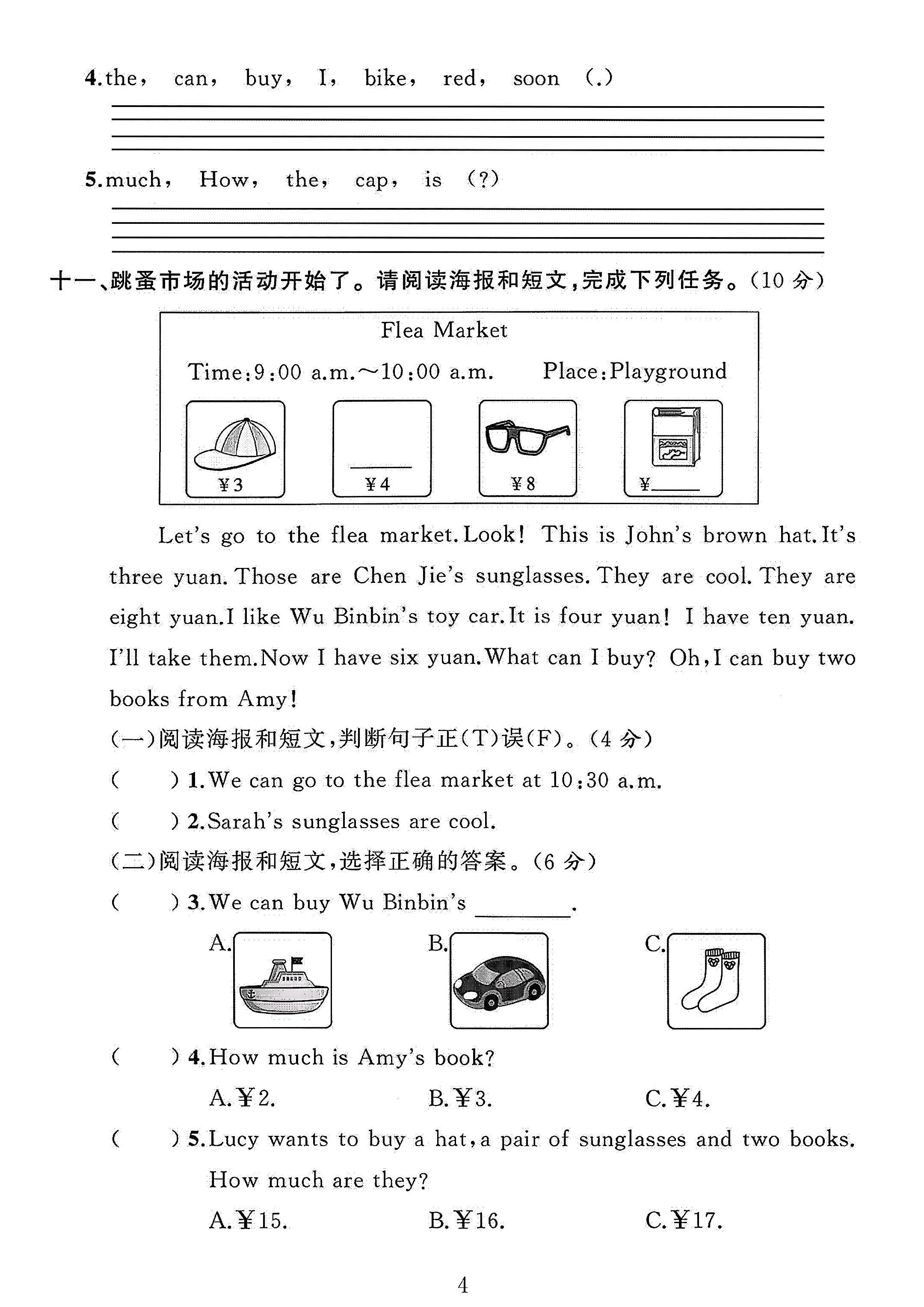 4.the， can， buy， I， bike， red， soon （.）

____

5.much， How， the， cap， is （?）

____

十一、跳蚤市场的活动开始了。请阅读海报和短文，完成下列任务。(10分)

Flea Market

Time:9:00 a.m.～10:00 a.m. Place:Playground

¥3 ____ ¥4 ¥8 ¥____

Let's go to the flea market. Look! This is John's brown hat. It's three yuan. Those are Chen Jie's sunglasses. They are cool. They are eight yuan. I like Wu Binbin's toy car. It is four yuan! I have ten yuan. I'll take them. Now I have six yuan. What can I buy? Oh, I can buy two books from Amy!

(一)阅读海报和短文，判断句子正(T)误(F)。(4分)

( ) 1.We can go to the flea market at 10:30 a.m.

( ) 2.Sarah's sunglasses are cool.

(二)阅读海报和短文，选择正确的答案。(6分)

( ) 3.We can buy Wu Binbin's ____.

A. B. C.

( ) 4.How much is Amy's book?

A.¥2. B.¥3. C.¥4.

( ) 5.Lucy wants to buy a hat, a pair of sunglasses and two books. How much are they?

A.¥15. B.¥16. C.¥17.

4